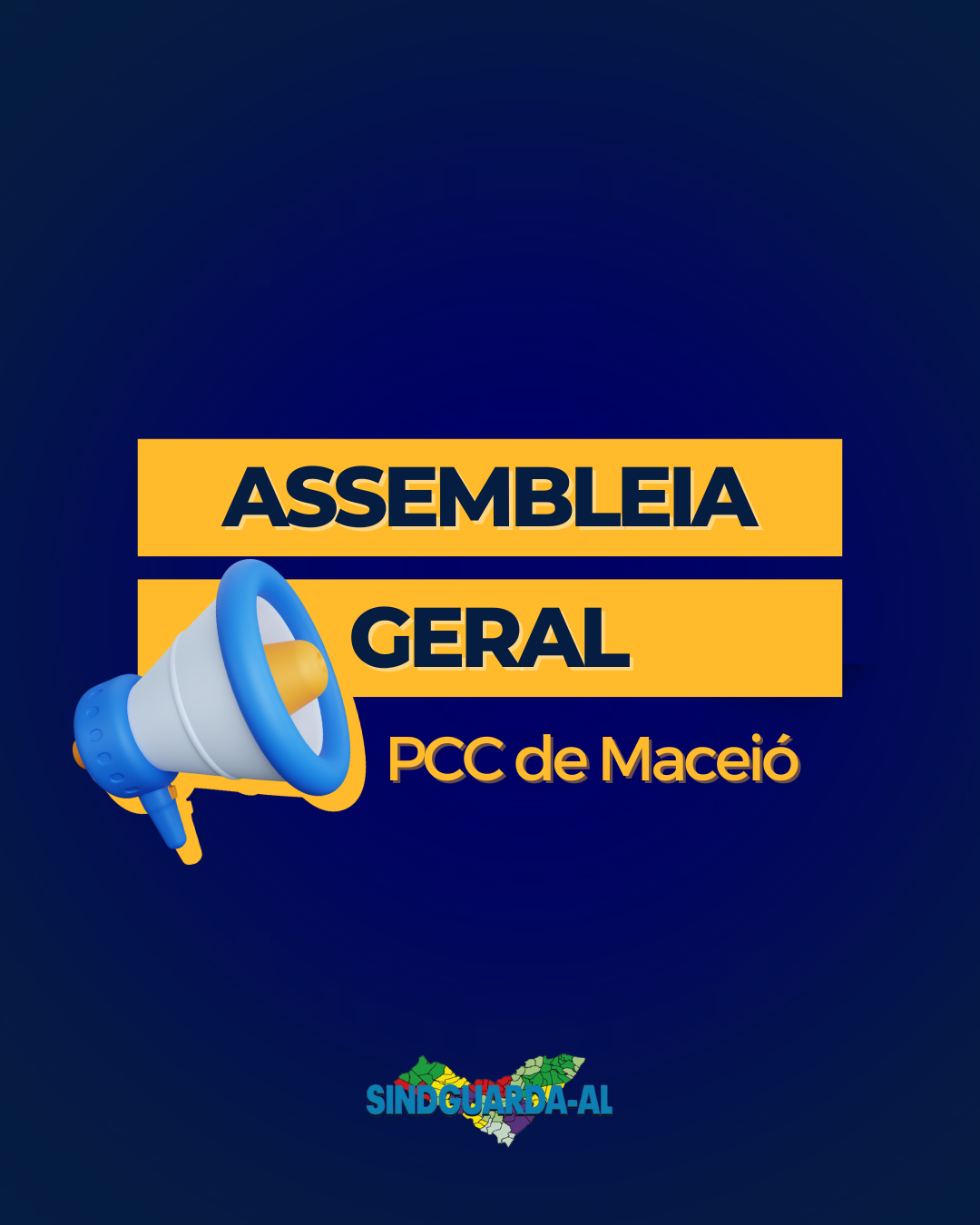 ASSEMBLEIA
GERAL
PCC de Maceió

SINDGUARDA-AL